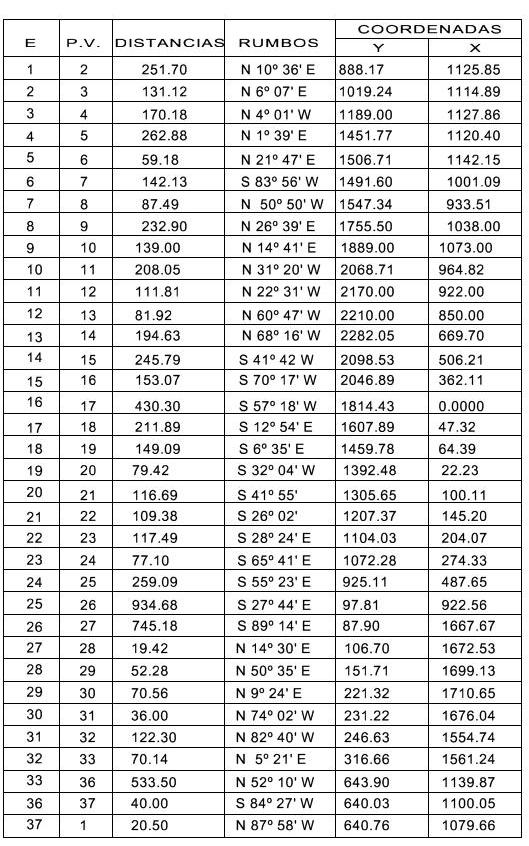 | E | P.V. | DISTANCIAS | RUMBOS | COORDENADAS Y | COORDENADAS X |
|---|---|---|---|---|---|
| 1 | 2 | 251.70 | N 10º 36' E | 888.17 | 1125.85 |
| 2 | 3 | 131.12 | N 6º 07' E | 1019.24 | 1114.89 |
| 3 | 4 | 170.18 | N 4º 01' W | 1189.00 | 1127.86 |
| 4 | 5 | 262.88 | N 1º 39' E | 1451.77 | 1120.40 |
| 5 | 6 | 59.18 | N 21º 47' E | 1506.71 | 1142.15 |
| 6 | 7 | 142.13 | S 83º 56' W | 1491.60 | 1001.09 |
| 7 | 8 | 87.49 | N 50º 50' W | 1547.34 | 933.51 |
| 8 | 9 | 232.90 | N 26º 39' E | 1755.50 | 1038.00 |
| 9 | 10 | 139.00 | N 14º 41' E | 1889.00 | 1073.00 |
| 10 | 11 | 208.05 | N 31º 20' W | 2068.71 | 964.82 |
| 11 | 12 | 111.81 | N 22º 31' W | 2170.00 | 922.00 |
| 12 | 13 | 81.92 | N 60º 47' W | 2210.00 | 850.00 |
| 13 | 14 | 194.63 | N 68º 16' W | 2282.05 | 669.70 |
| 14 | 15 | 245.79 | S 41º 42 W | 2098.53 | 506.21 |
| 15 | 16 | 153.07 | S 70º 17' W | 2046.89 | 362.11 |
| 16 | 17 | 430.30 | S 57º 18' W | 1814.43 | 0.0000 |
| 17 | 18 | 211.89 | S 12º 54' E | 1607.89 | 47.32 |
| 18 | 19 | 149.09 | S 6º 35' E | 1459.78 | 64.39 |
| 19 | 20 | 79.42 | S 32º 04' W | 1392.48 | 22.23 |
| 20 | 21 | 116.69 | S 41º 55' | 1305.65 | 100.11 |
| 21 | 22 | 109.38 | S 26º 02' | 1207.37 | 145.20 |
| 22 | 23 | 117.49 | S 28º 24' E | 1104.03 | 204.07 |
| 23 | 24 | 77.10 | S 65º 41' E | 1072.28 | 274.33 |
| 24 | 25 | 259.09 | S 55º 23' E | 925.11 | 487.65 |
| 25 | 26 | 934.68 | S 27º 44' E | 97.81 | 922.56 |
| 26 | 27 | 745.18 | S 89º 14' E | 87.90 | 1667.67 |
| 27 | 28 | 19.42 | N 14º 30' E | 106.70 | 1672.53 |
| 28 | 29 | 52.28 | N 50º 35' E | 151.71 | 1699.13 |
| 29 | 30 | 70.56 | N 9º 24' E | 221.32 | 1710.65 |
| 30 | 31 | 36.00 | N 74º 02' W | 231.22 | 1676.04 |
| 31 | 32 | 122.30 | N 82º 40' W | 246.63 | 1554.74 |
| 32 | 33 | 70.14 | N 5º 21' E | 316.66 | 1561.24 |
| 33 | 36 | 533.50 | N 52º 10' W | 643.90 | 1139.87 |
| 36 | 37 | 40.00 | S 84º 27' W | 640.03 | 1100.05 |
| 37 | 1 | 20.50 | N 87º 58' W | 640.76 | 1079.66 |